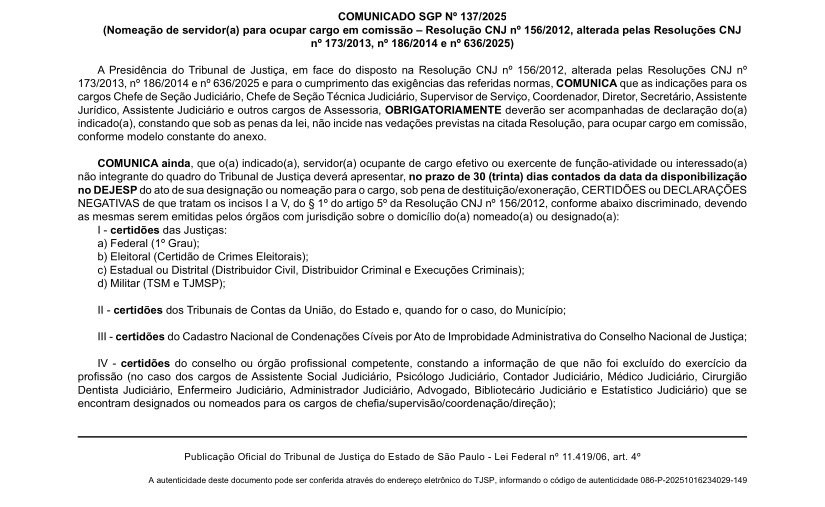 COMUNICADO SGP Nº 137/2025
(Nomeação de servidor(a) para ocupar cargo em comissão – Resolução CNJ nº 156/2012, alterada pelas Resoluções CNJ nº 173/2013, nº 186/2014 e nº 636/2025)

A Presidência do Tribunal de Justiça, em face do disposto na Resolução CNJ nº 156/2012, alterada pelas Resoluções CNJ nº 173/2013, nº 186/2014 e nº 636/2025 e para o cumprimento das exigências das referidas normas, COMUNICA que as indicações para os cargos Chefe de Seção Judiciário, Chefe de Seção Técnica Judiciário, Supervisor de Serviço, Coordenador, Diretor, Secretário, Assistente Jurídico, Assistente Judiciário e outros cargos de Assessoria, OBRIGATORIAMENTE deverão ser acompanhadas de declaração do(a) indicado(a), constando que sob as penas da lei, não incide nas vedações previstas na citada Resolução, para ocupar cargo em comissão, conforme modelo constante do anexo.

COMUNICA ainda, que o(a) indicado(a), servidor(a) ocupante de cargo efetivo ou exercente de função-atividade ou interessado(a) não integrante do quadro do Tribunal de Justiça deverá apresentar, no prazo de 30 (trinta) dias contados da data da disponibilização no DEJESP do ato de sua designação ou nomeação para o cargo, sob pena de destituição/exoneração, CERTIDÕES ou DECLARAÇÕES NEGATIVAS de que tratam os incisos I a V, do § 1º do artigo 5º da Resolução CNJ nº 156/2012, conforme abaixo discriminado, devendo as mesmas serem emitidas pelos órgãos com jurisdição sobre o domicílio do(a) nomeado(a) ou designado(a):
I - certidões das Justiças:
a) Federal (1º Grau);
b) Eleitoral (Certidão de Crimes Eleitorais);
c) Estadual ou Distrital (Distribuidor Civil, Distribuidor Criminal e Execuções Criminais);
d) Militar (TSM e TJMSP);

II - certidões dos Tribunais de Contas da União, do Estado e, quando for o caso, do Município;

III - certidões do Cadastro Nacional de Condenações Cíveis por Ato de Improbidade Administrativa do Conselho Nacional de Justiça;

IV - certidões do conselho ou órgão profissional competente, constando a informação de que não foi excluído do exercício da profissão (no caso dos cargos de Assistente Social Judiciário, Psicólogo Judiciário, Contador Judiciário, Médico Judiciário, Cirurgião Dentista Judiciário, Enfermeiro Judiciário, Administrador Judiciário, Advogado, Bibliotecário Judiciário e Estatístico Judiciário) que se encontram designados ou nomeados para os cargos de chefia/supervisão/coordenação/direção);

Publicação Oficial do Tribunal de Justiça do Estado de São Paulo - Lei Federal nº 11.419/06, art. 4º

A autenticidade deste documento pode ser conferida através do endereço eletrônico do TJSP, informando o código de autenticidade 086-P-20251016234029-149